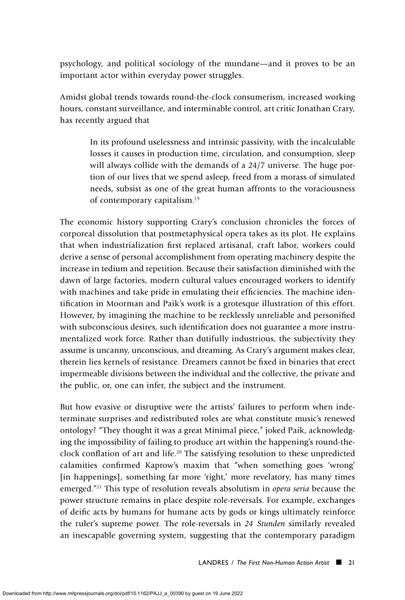 psychology, and political sociology of the mundane—and it proves to be an important actor within everyday power struggles.

Amidst global trends towards round-the-clock consumerism, increased working hours, constant surveillance, and interminable control, art critic Jonathan Crary, has recently argued that

In its profound uselessness and intrinsic passivity, with the incalculable losses it causes in production time, circulation, and consumption, sleep will always collide with the demands of a 24/7 universe. The huge portion of our lives that we spend asleep, freed from a morass of simulated needs, subsist as one of the great human affronts to the voraciousness of contemporary capitalism.$^{19}$

The economic history supporting Crary's conclusion chronicles the forces of corporeal dissolution that postmetaphysical opera takes as its plot. He explains that when industrialization first replaced artisanal, craft labor, workers could derive a sense of personal accomplishment from operating machinery despite the increase in tedium and repetition. Because their satisfaction diminished with the dawn of large factories, modern cultural values encouraged workers to identify with machines and take pride in emulating their efficiencies. The machine identification in Moorman and Paik's work is a grotesque illustration of this effort. However, by imagining the machine to be recklessly unreliable and personified with subconscious desires, such identification does not guarantee a more instrumentalized work force. Rather than dutifully industrious, the subjectivity they assume is uncanny, unconscious, and dreaming. As Crary's argument makes clear, therein lies kernels of resistance. Dreamers cannot be fixed in binaries that erect impermeable divisions between the individual and the collective, the private and the public, or, one can infer, the subject and the instrument.

But how evasive or disruptive were the artists' failures to perform when indeterminate surprises and redistributed roles are what constitute music's renewed ontology? "They thought it was a great Minimal piece," joked Paik, acknowledging the impossibility of failing to produce art within the happening's round-the-clock conflation of art and life.$^{20}$ The satisfying resolution to these unpredicted calamities confirmed Kaprow's maxim that "when something goes 'wrong' [in happenings], something far more 'right,' more revelatory, has many times emerged."$^{21}$ This type of resolution reveals absolutism in opera seria because the power structure remains in place despite role-reversals. For example, exchanges of deific acts by humans for human acts by gods or kings ultimately reinforce the ruler's supreme power. The role-reversals in 24 Stunden similarly revealed an inescapable governing system, suggesting that the contemporary paradigm

LANDRES / The First Non-Human Action Artist ■ 21

Downloaded from http://www.mitpressjournals.org/doi/pdf/10.1162/PAJJ_a_00390 by guest on 19 June 2022